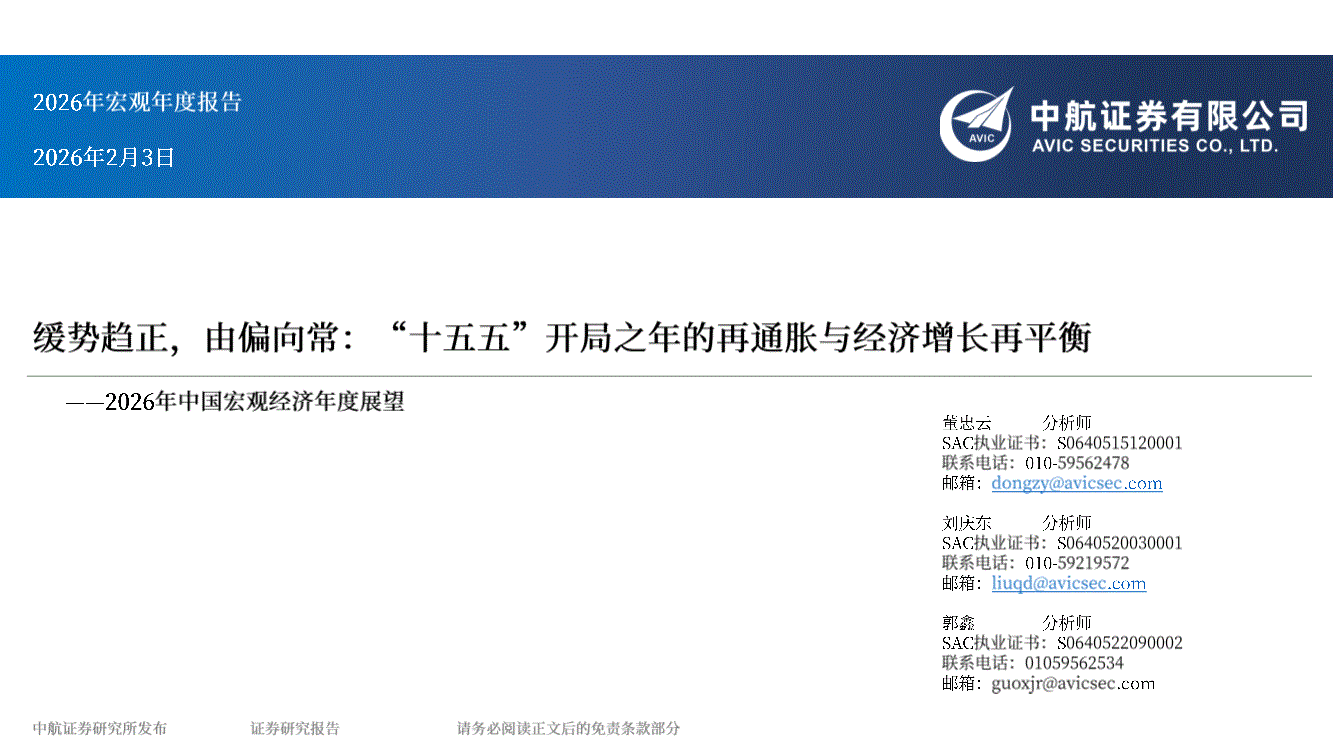 2026年宏观年度报告

2026年2月3日

AVIC

中航证券有限公司
AVIC SECURITIES CO., LTD.

缓势趋正，由偏向常：“十五五”开局之年的再通胀与经济增长再平衡

——2026年中国宏观经济年度展望

董忠云 分析师
SAC执业证书：S0640515120001
联系电话：010-59562478
邮箱：dongzy@avicsec.com

刘庆东 分析师
SAC执业证书：S0640520030001
联系电话：010-59219572
邮箱：liuqd@avicsec.com

郭鑫 分析师
SAC执业证书：S0640522090002
联系电话：01059562534
邮箱：guoxjr@avicsec.com

中航证券研究所发布 证券研究报告 请务必阅读正文后的免责条款部分